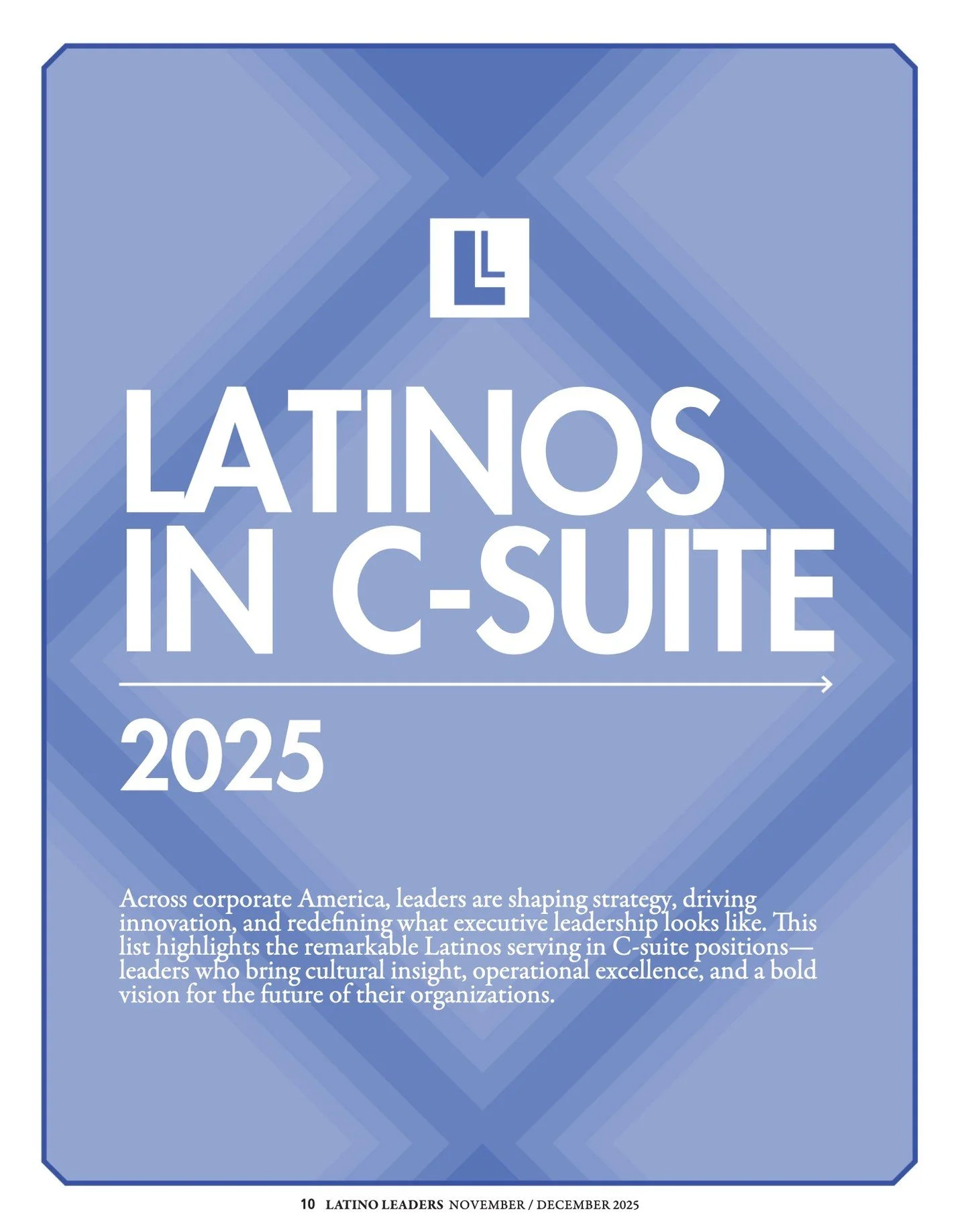 LL

LATINOS IN C-SUITE

2025

Across corporate America, leaders are shaping strategy, driving innovation, and redefining what executive leadership looks like. This list highlights the remarkable Latinos serving in C-suite positions—leaders who bring cultural insight, operational excellence, and a bold vision for the future of their organizations.

10 LATINO LEADERS NOVEMBER / DECEMBER 2025